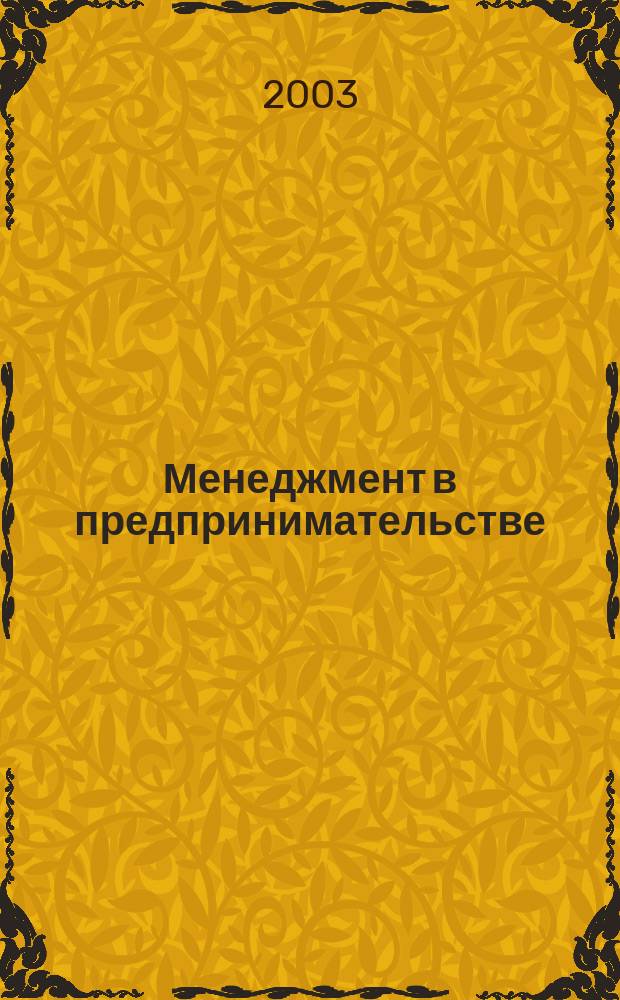 2003

Менеджмент в предпринимательстве